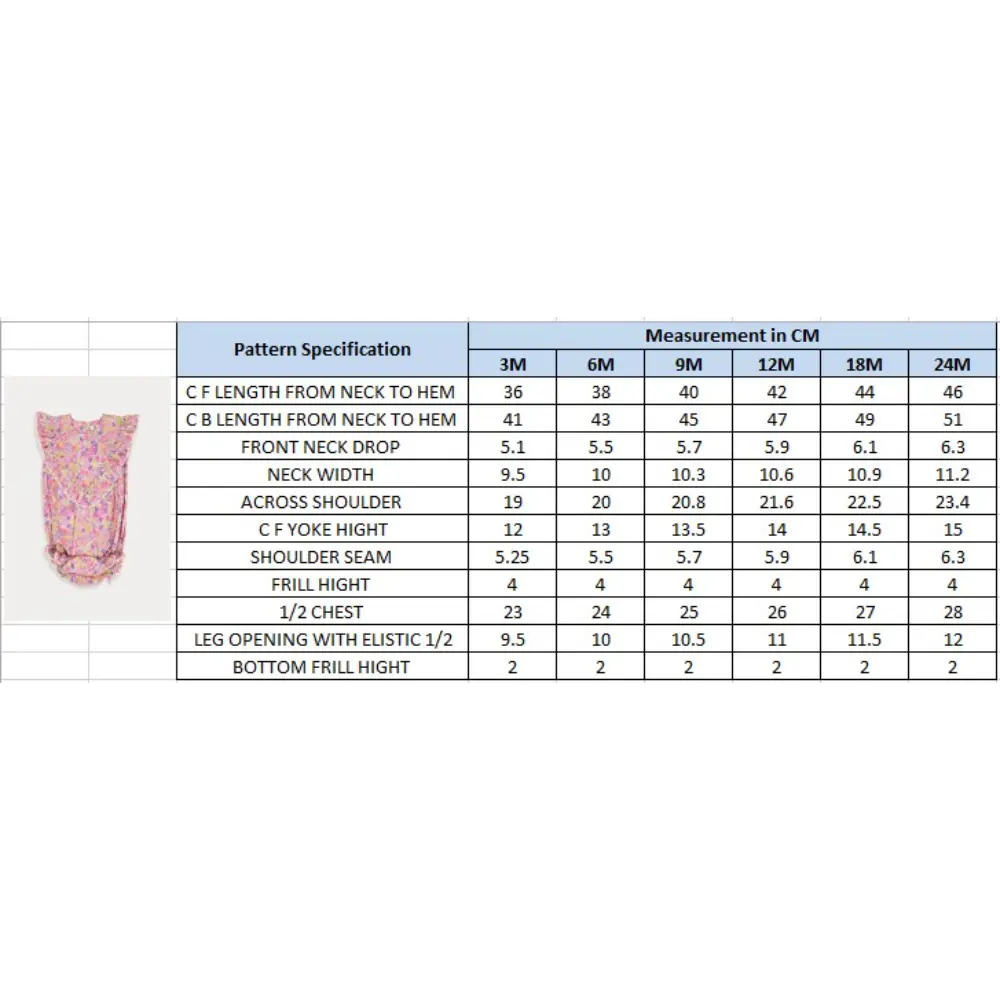 | Pattern Specification | Measurement in CM | | | | | |
|---|---|---|---|---|---|---|
| | 3M | 6M | 9M | 12M | 18M | 24M |
| C F LENGTH FROM NECK TO HEM | 36 | 38 | 40 | 42 | 44 | 46 |
| C B LENGTH FROM NECK TO HEM | 41 | 43 | 45 | 47 | 49 | 51 |
| FRONT NECK DROP | 5.1 | 5.5 | 5.7 | 5.9 | 6.1 | 6.3 |
| NECK WIDTH | 9.5 | 10 | 10.3 | 10.6 | 10.9 | 11.2 |
| ACROSS SHOULDER | 19 | 20 | 20.8 | 21.6 | 22.5 | 23.4 |
| C F YOKE HIGHT | 12 | 13 | 13.5 | 14 | 14.5 | 15 |
| SHOULDER SEAM | 5.25 | 5.5 | 5.7 | 5.9 | 6.1 | 6.3 |
| FRILL HIGHT | 4 | 4 | 4 | 4 | 4 | 4 |
| 1/2 CHEST | 23 | 24 | 25 | 26 | 27 | 28 |
| LEG OPENING WITH ELISTIC 1/2 | 9.5 | 10 | 10.5 | 11 | 11.5 | 12 |
| BOTTOM FRILL HIGHT | 2 | 2 | 2 | 2 | 2 | 2 |